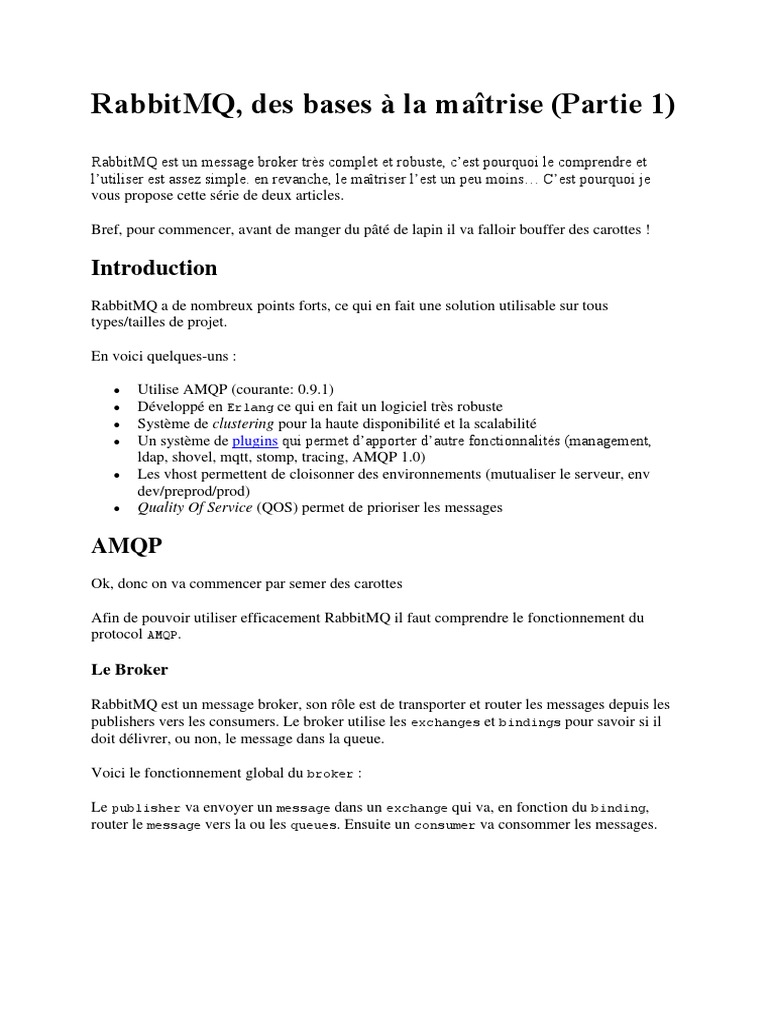 RabbitMQ, des bases à la maîtrise (Partie 1)

RabbitMQ est un message broker très complet et robuste, c'est pourquoi le comprendre et l'utiliser est assez simple. en revanche, le maîtriser l'est un peu moins… C'est pourquoi je vous propose cette série de deux articles.

Bref, pour commencer, avant de manger du pâté de lapin il va falloir bouffer des carottes !

Introduction

RabbitMQ a de nombreux points forts, ce qui en fait une solution utilisable sur tous types/tailles de projet.

En voici quelques-uns :

• Utilise AMQP (courante: 0.9.1)
• Développé en Erlang ce qui en fait un logiciel très robuste
• Système de clustering pour la haute disponibilité et la scalabilité
• Un système de plugins qui permet d'apporter d'autre fonctionnalités (management, ldap, shovel, mqtt, stomp, tracing, AMQP 1.0)
• Les vhost permettent de cloisonner des environnements (mutualiser le serveur, env dev/preprod/prod)
• Quality Of Service (QOS) permet de prioriser les messages

AMQP

Ok, donc on va commencer par semer des carottes

Afin de pouvoir utiliser efficacement RabbitMQ il faut comprendre le fonctionnement du protocol AMQP.

Le Broker

RabbitMQ est un message broker, son rôle est de transporter et router les messages depuis les publishers vers les consumers. Le broker utilise les exchanges et bindings pour savoir si il doit délivrer, ou non, le message dans la queue.

Voici le fonctionnement global du broker :

Le publisher va envoyer un message dans un exchange qui va, en fonction du binding, router le message vers la ou les queues. Ensuite un consumer va consommer les messages.